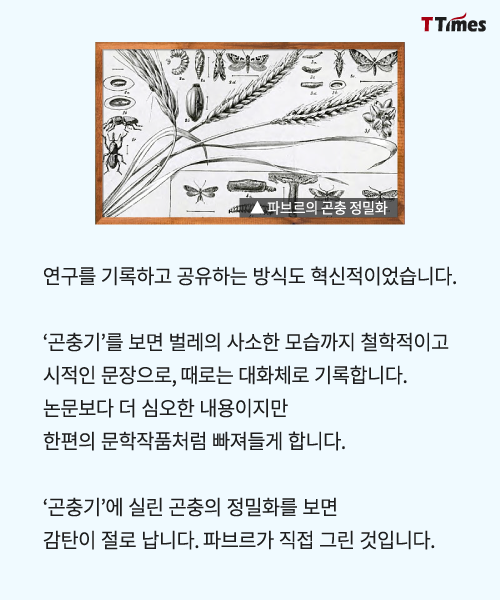 TTimes

▲ 파브르의 곤충 정밀화

연구를 기록하고 공유하는 방식도 혁신적이었습니다.

‘곤충기’를 보면 벌레의 사소한 모습까지 철학적이고 시적인 문장으로, 때로는 대화체로 기록합니다. 논문보다 더 심오한 내용이지만 한편의 문학작품처럼 빠져들게 합니다.

‘곤충기’에 실린 곤충의 정밀화를 보면 감탄이 절로 납니다. 파브르가 직접 그린 것입니다.